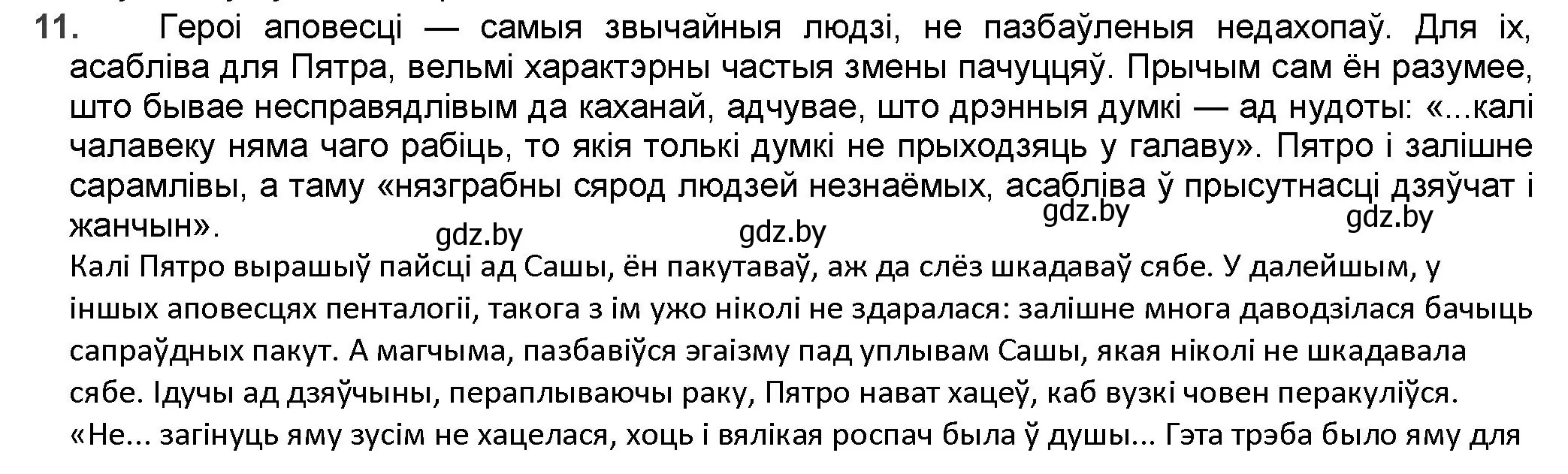 11. Героі аповесці — самыя звычайныя людзі, не пазбаўленыя недахопаў. Для іх, асабліва для Пятра, вельмі характэрны частыя змены пачуццяў. Прычым сам ён разумее, што бывае несправядлівым да каханай, адчувае, што дрэнныя думкі — ад нудоты: «...калі чалавеку няма чаго рабіць, то якія толькі думкі не прыходзяць у галаву». Пятро і залішне сарамлівы, а таму «нязграбны сярод людзей незнаёмых, асабліва ў прысутнасці дзяўчат і жанчын».

gdz.by gdz.by gdz.by gdz.by

Калі Пятро вырашыў пайсці ад Сашы, ён пакутаваў, аж да слёз шкадаваў сябе. У далейшым, у іншых аповесцях пенталогіі, такога з ім ужо ніколі не здаралася: залішне многа даводзілася бачыць сапраўдных пакут. А магчыма, пазбавіўся эгаізму пад уплывам Сашы, якая ніколі не шкадавала сябе. Ідучы ад дзяўчыны, пераплываючы раку, Пятро нават хацеў, каб вузкі човен перакуліўся. «Не... загінуць яму зусім не хацелася, хоць і вялікая роспач была ў душы... Гэта трэба было яму для